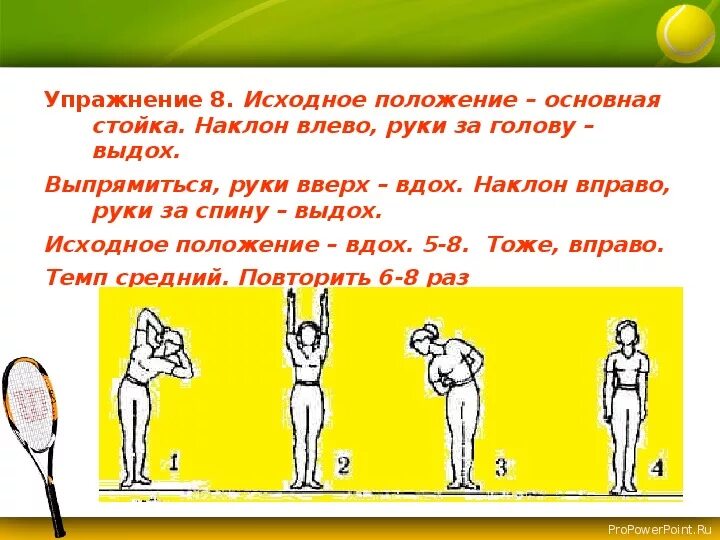 Упражнение 8. Исходное положение – основная стойка. Наклон влево, руки за голову – выдох.

Выпрямиться, руки вверх – вдох. Наклон вправо, руки за спину – выдох.

Исходное положение – вдох. 5-8. Тоже, вправо.

Темп средний. Повторить 6-8 раз

1

2

3

4

ProPowerPoint.Ru